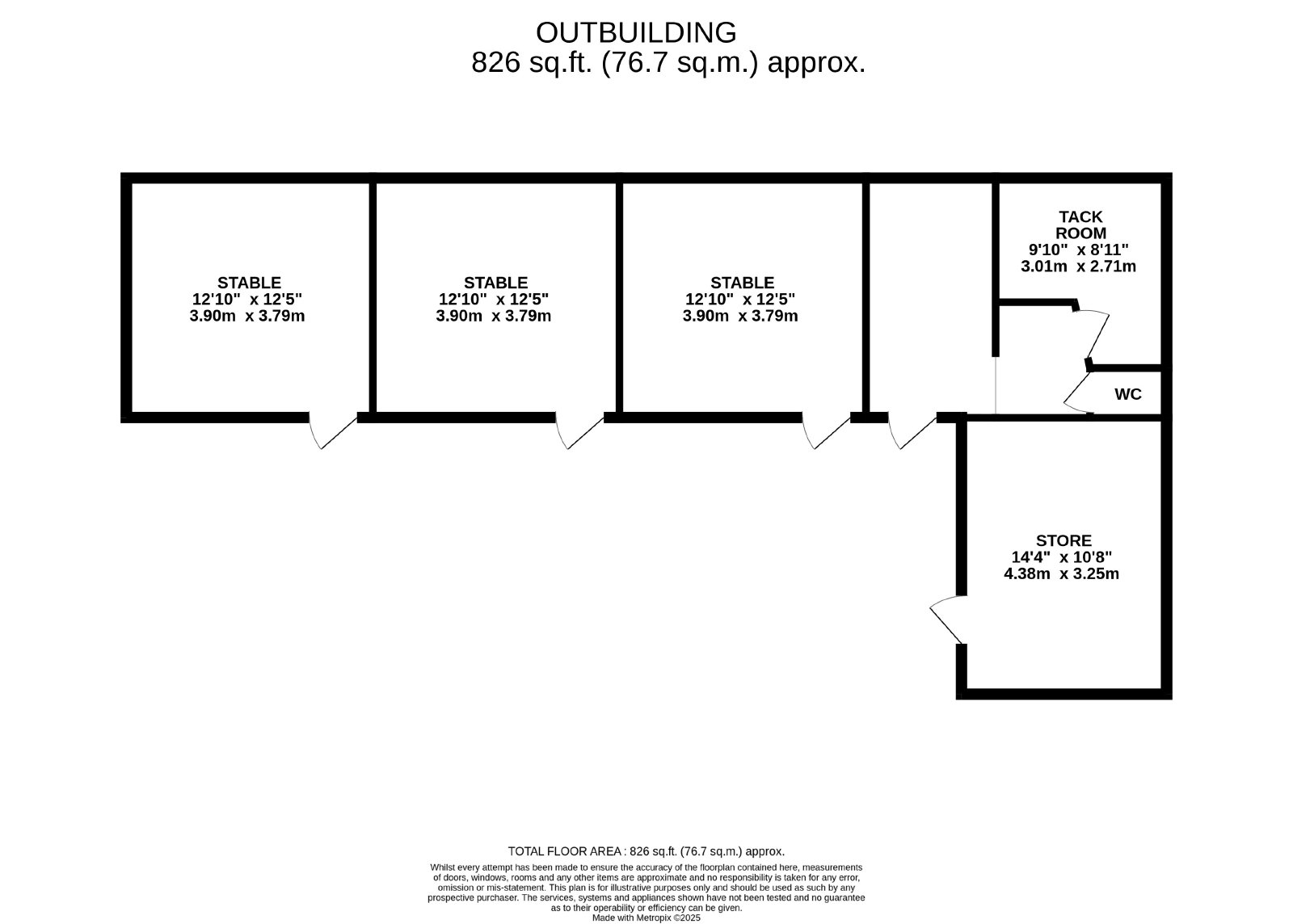 OUTBUILDING
826 sq.ft. (76.7 sq.m.) approx.

STABLE
12'10" x 12'5"
3.90m x 3.79m

STABLE
12'10" x 12'5"
3.90m x 3.79m

STABLE
12'10" x 12'5"
3.90m x 3.79m

TACK
ROOM
9'10" x 8'11"
3.01m x 2.71m

WC

STORE
14'4" x 10'8"
4.38m x 3.25m

TOTAL FLOOR AREA : 826 sq.ft. (76.7 sq.m.) approx.

Whilst every attempt has been made to ensure the accuracy of the floorplan contained here, measurements of doors, windows, rooms and any other items are approximate and no responsibility is taken for any error, omission or mis-statement. This plan is for illustrative purposes only and should be used as such by any prospective purchaser. The services, systems and appliances shown have not been tested and no guarantee as to their operability or efficiency can be given.
Made with Metropix ©2025